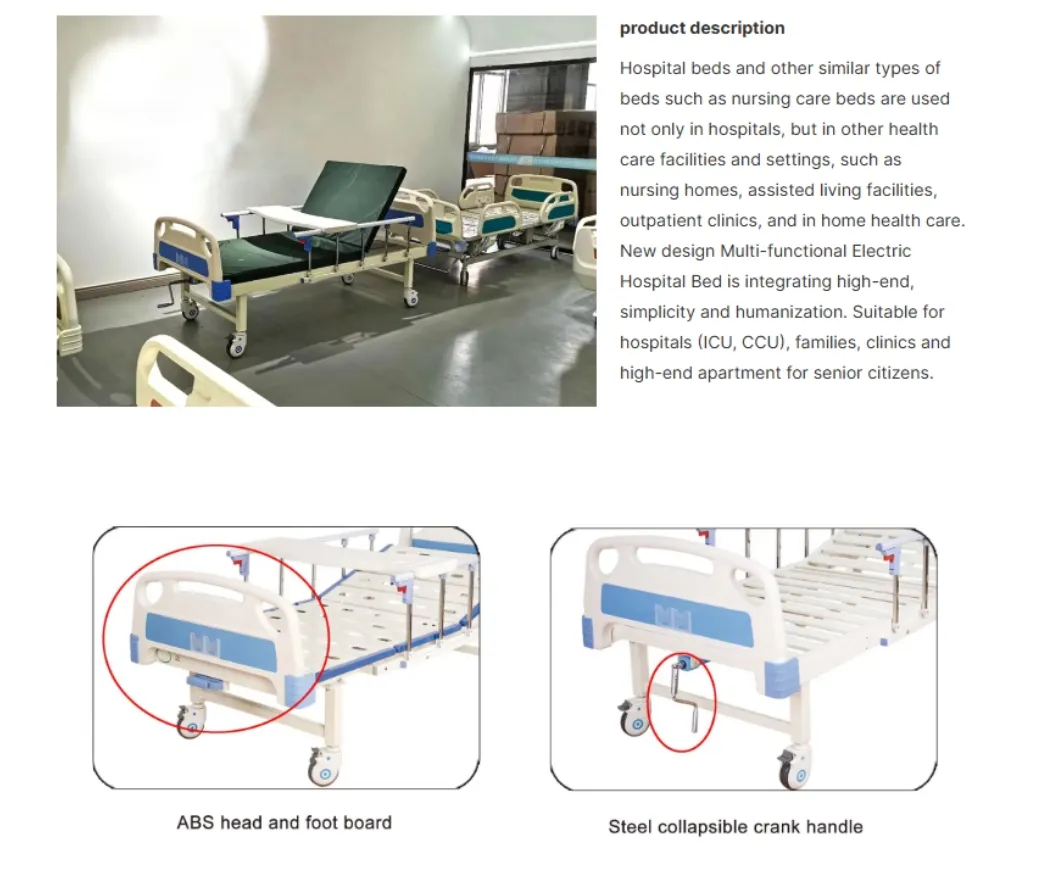 product description

Hospital beds and other similar types of beds such as nursing care beds are used not only in hospitals, but in other health care facilities and settings, such as nursing homes, assisted living facilities, outpatient clinics, and in home health care. New design Multi-functional Electric Hospital Bed is integrating high-end, simplicity and humanization. Suitable for hospitals (ICU, CCU), families, clinics and high-end apartment for senior citizens.

ABS head and foot board

Steel collapsible crank handle